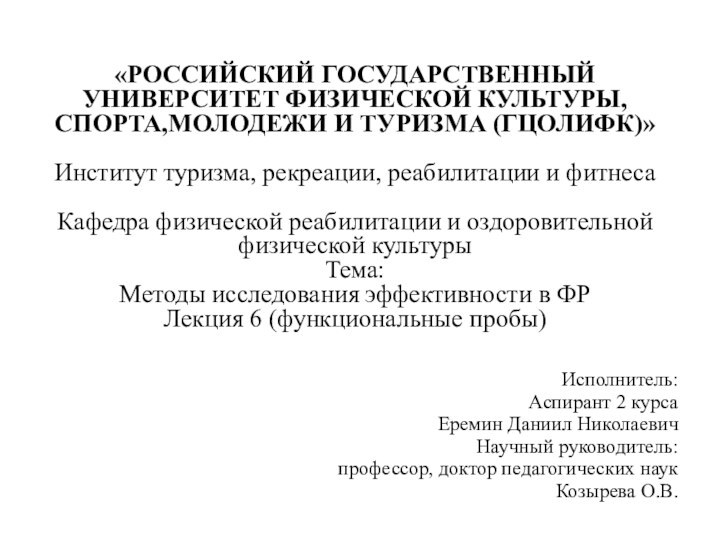 «РОССИЙСКИЙ ГОСУДАРСТВЕННЫЙ УНИВЕРСИТЕТ ФИЗИЧЕСКОЙ КУЛЬТУРЫ, СПОРТА,МОЛОДЕЖИ И ТУРИЗМА (ГЦОЛИФК)»

Институт туризма, рекреации, реабилитации и фитнеса

Кафедра физической реабилитации и оздоровительной физической культуры
Тема:
Методы исследования эффективности в ФР
Лекция 6 (функциональные пробы)

Исполнитель:
Аспирант 2 курса
Еремин Даниил Николаевич
Научный руководитель:
профессор, доктор педагогических наук
Козырева О.В.